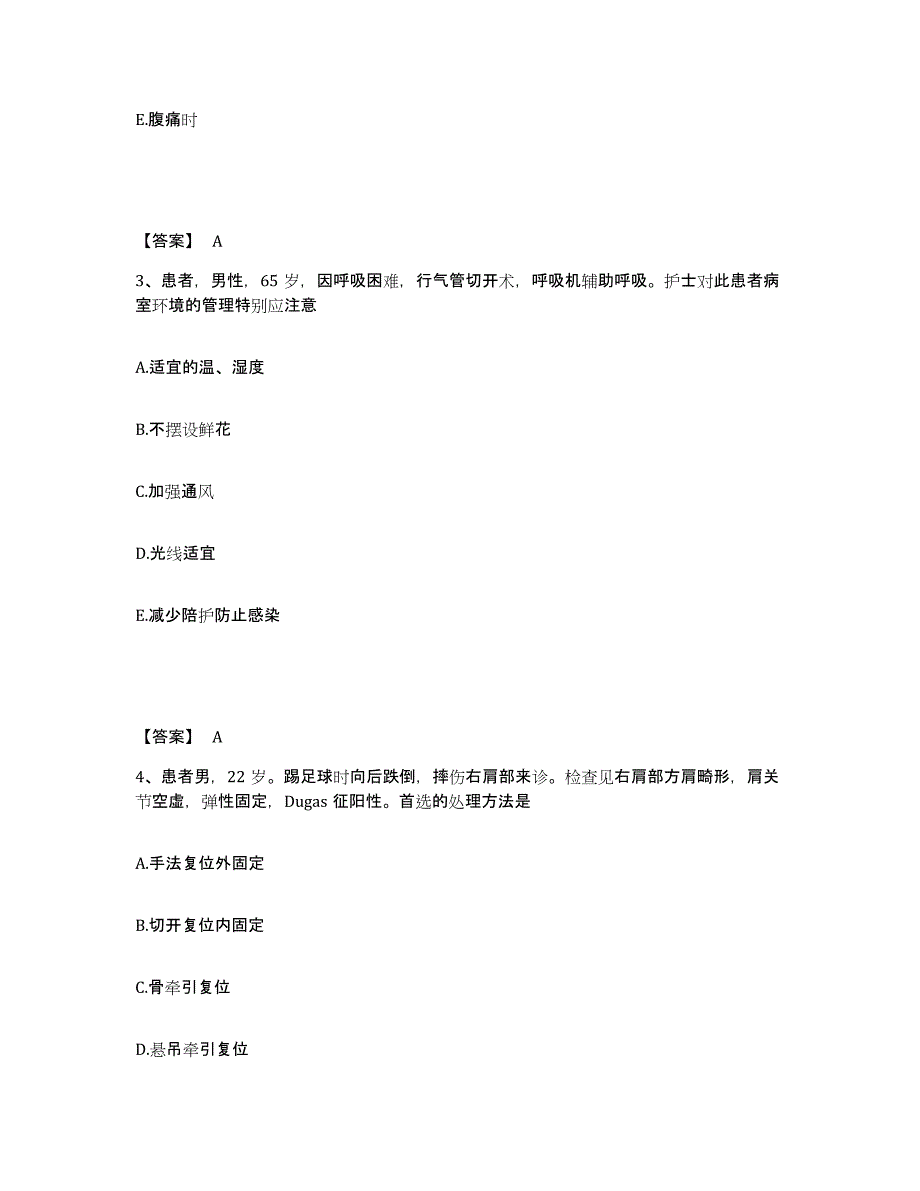 E.腹痛时

【答案】 A

3、患者，男性，65 岁，因呼吸困难，行气管切开术，呼吸机辅助呼吸。护士对此患者病室环境的管理特别应注意

A.适宜的温、湿度

B.不摆设鲜花

C.加强通风

D.光线适宜

E.减少陪护防止感染

【答案】 A

4、患者男，22 岁。踢足球时向后跌倒，摔伤右肩部来诊。检查见右肩部方肩畸形，肩关节空虚，弹性固定，Dugas 征阳性。首选的处理方法是

A.手法复位外固定

B.切开复位内固定

C.骨牵引复位

D.悬吊牵引复位